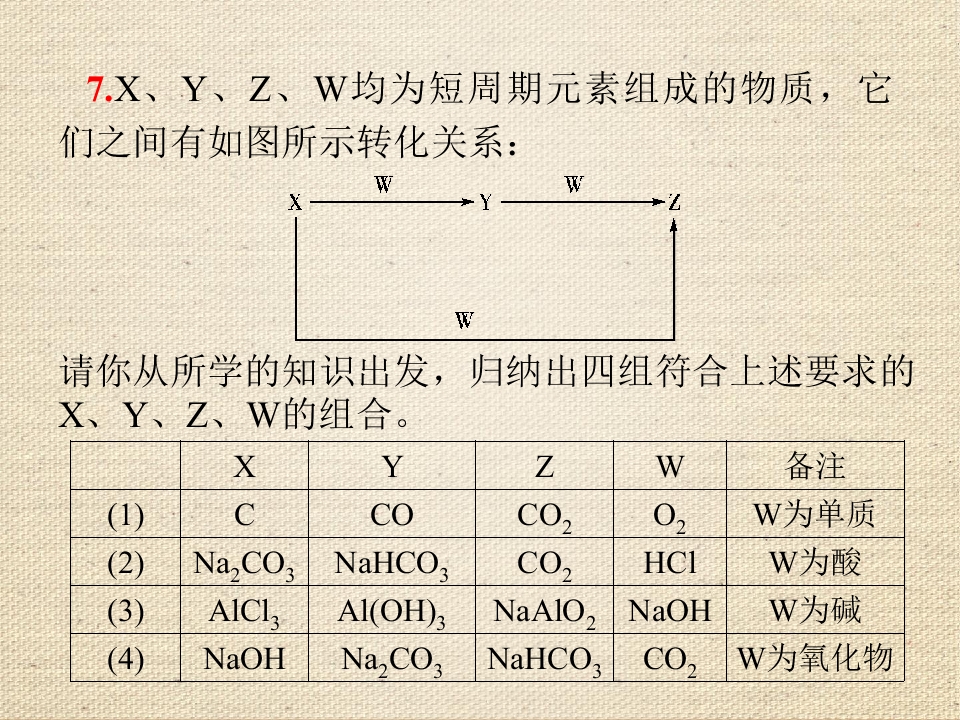 7.X、Y、Z、W均为短周期元素组成的物质，它们之间有如图所示转化关系：

X W Y W Z
W

请你从所学的知识出发，归纳出四组符合上述要求的X、Y、Z、W的组合。

| | X | Y | Z | W | 备注 |
|---|---|---|---|---|---|
| (1) | C | CO | $CO_2$ | $O_2$ | W为单质 |
| (2) | $Na_2CO_3$ | $NaHCO_3$ | $CO_2$ | HCl | W为酸 |
| (3) | $AlCl_3$ | $Al(OH)_3$ | $NaAlO_2$ | NaOH | W为碱 |
| (4) | NaOH | $Na_2CO_3$ | $NaHCO_3$ | $CO_2$ | W为氧化物 |